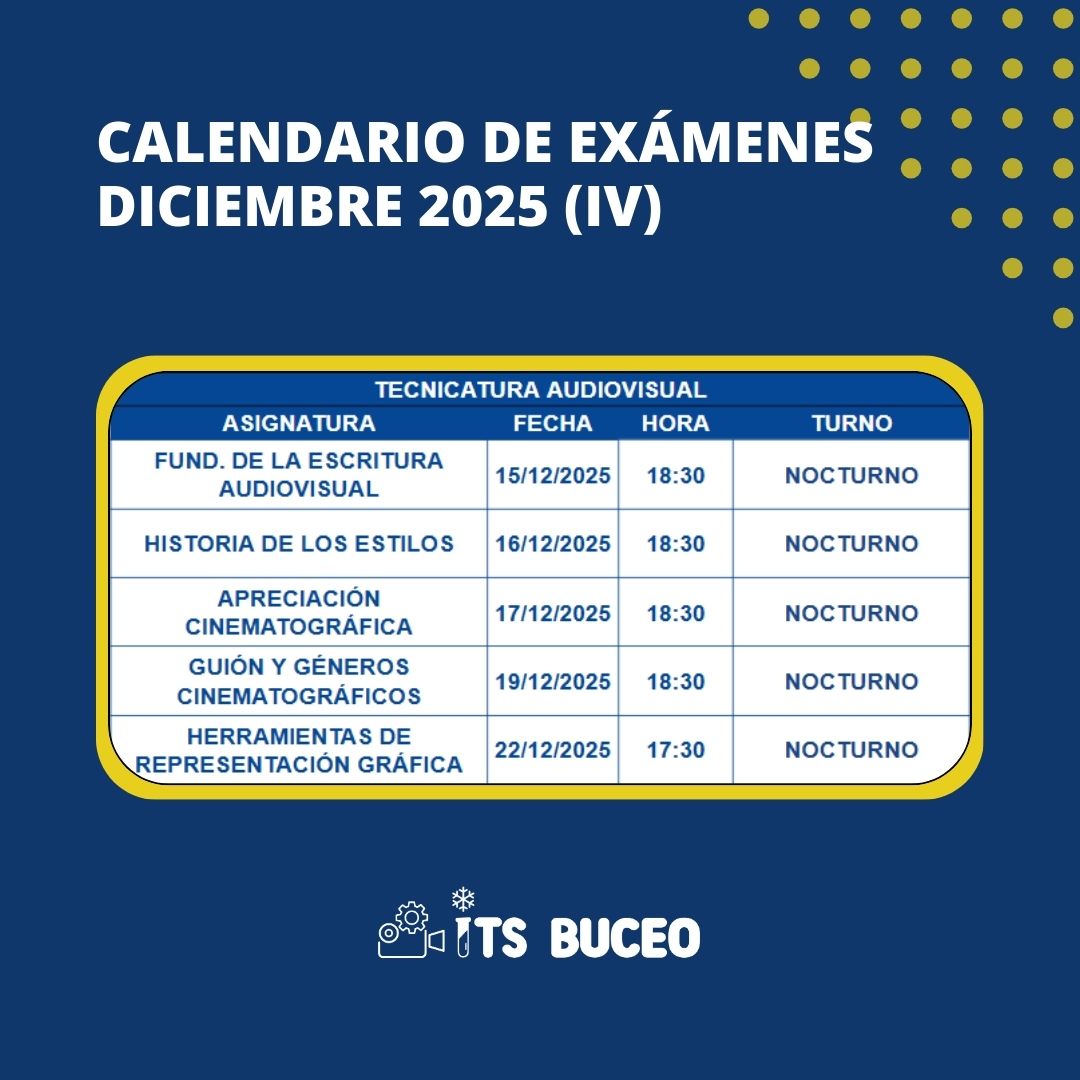 CALENDARIO DE EXÁMENES DICIEMBRE 2025 (IV)

| TECNICATURA AUDIOVISUAL | | | |
|---|---|---|---|
| ASIGNATURA | FECHA | HORA | TURNO |
| FUND. DE LA ESCRITURA AUDIOVISUAL | 15/12/2025 | 18:30 | NOCTURNO |
| HISTORIA DE LOS ESTILOS | 16/12/2025 | 18:30 | NOCTURNO |
| APRECIACIÓN CINEMATOGRÁFICA | 17/12/2025 | 18:30 | NOCTURNO |
| GUIÓN Y GÉNEROS CINEMATOGRÁFICOS | 19/12/2025 | 18:30 | NOCTURNO |
| HERRAMIENTAS DE REPRESENTACIÓN GRÁFICA | 22/12/2025 | 17:30 | NOCTURNO |

ITS BUCEO